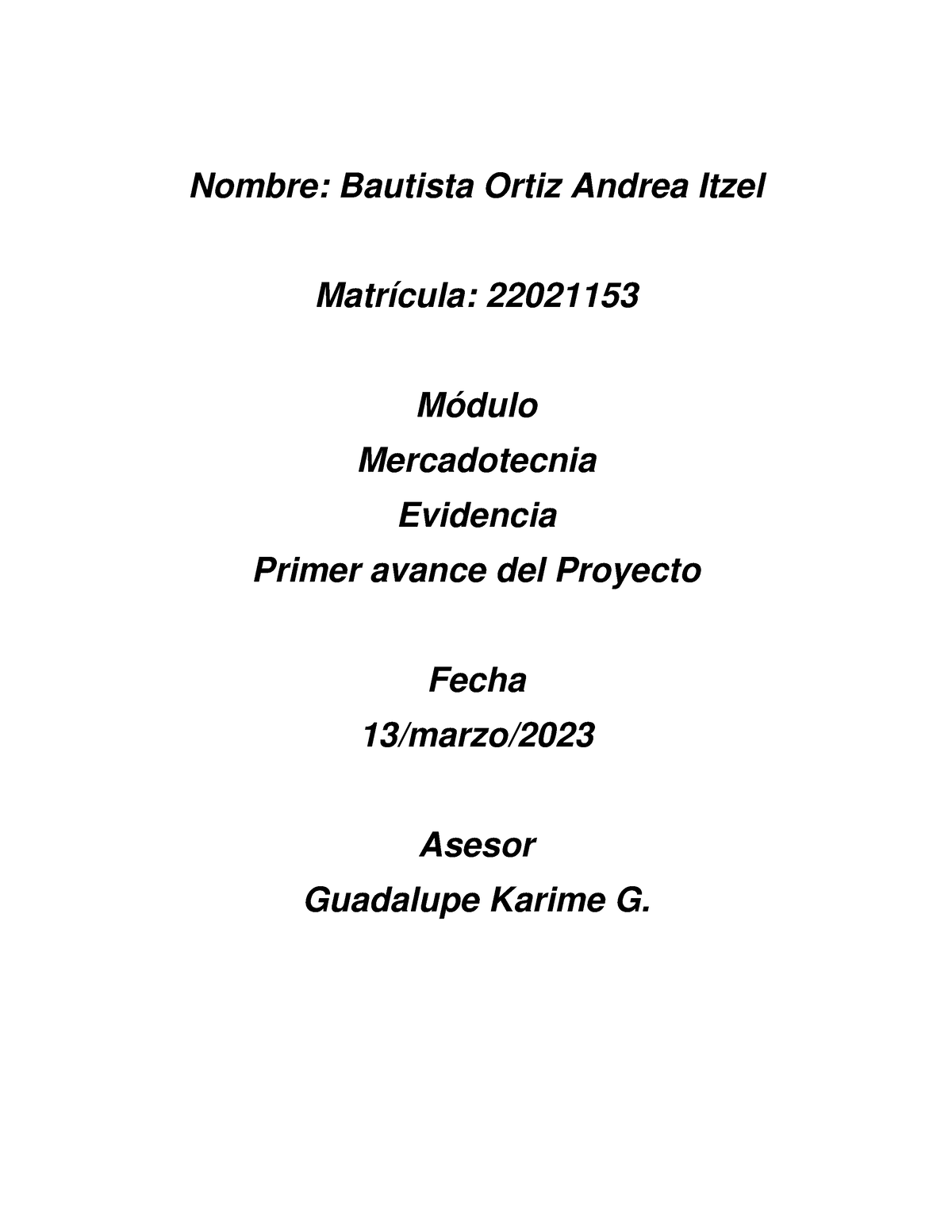 Nombre: Bautista Ortiz Andrea Itzel

Matrícula: 22021153

Módulo

Mercadotecnia

Evidencia

Primer avance del Proyecto

Fecha

13/marzo/2023

Asesor

Guadalupe Karime G.